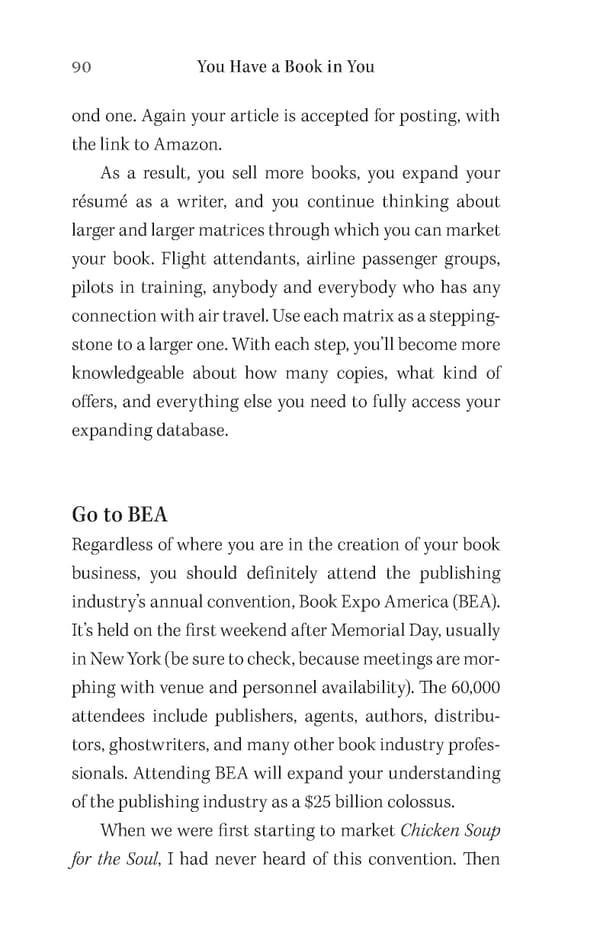 90 You Have a Book in You

ond one. Again your article is accepted for posting, with the link to Amazon.

As a result, you sell more books, you expand your résumé as a writer, and you continue thinking about larger and larger matrices through which you can market your book. Flight attendants, airline passenger groups, pilots in training, anybody and everybody who has any connection with air travel. Use each matrix as a steppingstone to a larger one. With each step, you'll become more knowledgeable about how many copies, what kind of offers, and everything else you need to fully access your expanding database.

Go to BEA

Regardless of where you are in the creation of your book business, you should definitely attend the publishing industry's annual convention, Book Expo America (BEA). It's held on the first weekend after Memorial Day, usually in New York (be sure to check, because meetings are morphing with venue and personnel availability). The 60,000 attendees include publishers, agents, authors, distributors, ghostwriters, and many other book industry professionals. Attending BEA will expand your understanding of the publishing industry as a \$25 billion colossus.

When we were first starting to market Chicken Soup for the Soul, I had never heard of this convention. Then